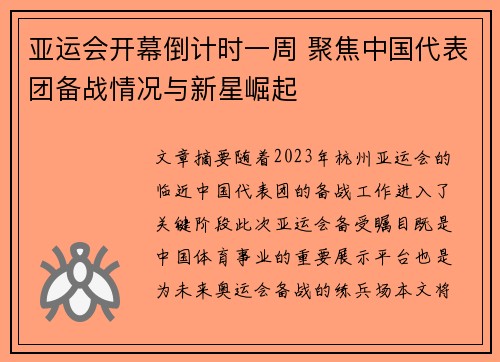 亚运会开幕倒计时一周 聚焦中国代表团备战情况与新星崛起

文章摘要随着2023年杭州亚运会的临近中国代表团的备战工作进入了关键阶段此次亚运会备受瞩目既是中国体育事业的重要展示平台也是为未来奥运会备战的练兵场本文将